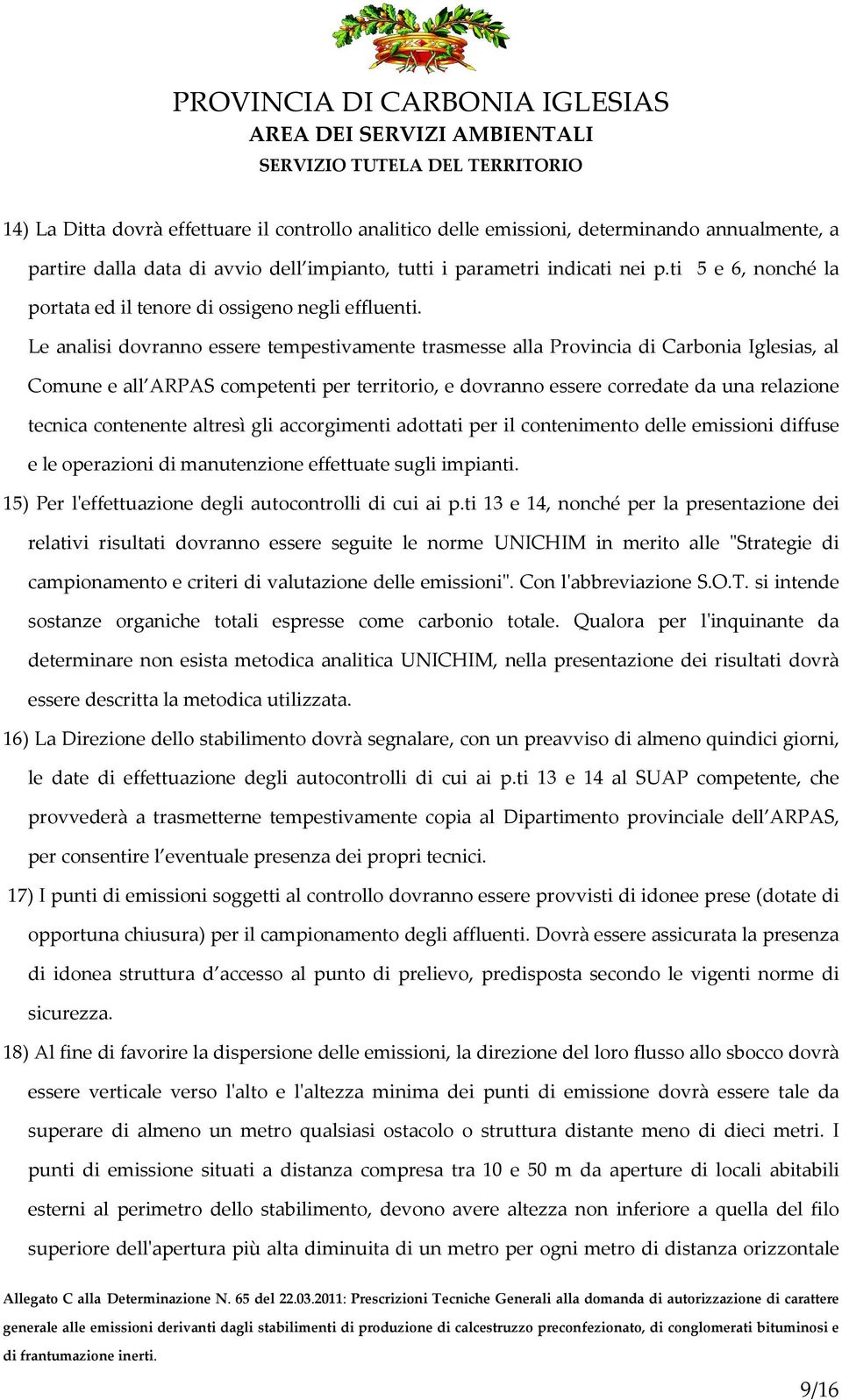 PROVINCIA DI CARBONIA IGLESIAS
AREA DEI SERVIZI AMBIENTALI
SERVIZIO TUTELA DEL TERRITORIO

14) La Ditta dovrà effettuare il controllo analitico delle emissioni, determinando annualmente, a partire dalla data di avvio dell'impianto, tutti i parametri indicati nei p.ti 5 e 6, nonché la portata ed il tenore di ossigeno negli effluenti.

Le analisi dovranno essere tempestivamente trasmesse alla Provincia di Carbonia Iglesias, al Comune e all'ARPAS competenti per territorio, e dovranno essere corredate da una relazione tecnica contenente altresì gli accorgimenti adottati per il contenimento delle emissioni diffuse e le operazioni di manutenzione effettuate sugli impianti.

15) Per l'effettuazione degli autocontrolli di cui ai p.ti 13 e 14, nonché per la presentazione dei relativi risultati dovranno essere seguite le norme UNICHIM in merito alle "Strategie di campionamento e criteri di valutazione delle emissioni". Con l'abbreviazione S.O.T. si intende sostanze organiche totali espresse come carbonio totale. Qualora per l'inquinante da determinare non esista metodica analitica UNICHIM, nella presentazione dei risultati dovrà essere descritta la metodica utilizzata.

16) La Direzione dello stabilimento dovrà segnalare, con un preavviso di almeno quindici giorni, le date di effettuazione degli autocontrolli di cui ai p.ti 13 e 14 al SUAP competente, che provvederà a trasmetterne tempestivamente copia al Dipartimento provinciale dell'ARPAS, per consentire l'eventuale presenza dei propri tecnici.

17) I punti di emissioni soggetti al controllo dovranno essere provvisti di idonee prese (dotate di opportuna chiusura) per il campionamento degli affluenti. Dovrà essere assicurata la presenza di idonea struttura d'accesso al punto di prelievo, predisposta secondo le vigenti norme di sicurezza.

18) Al fine di favorire la dispersione delle emissioni, la direzione del loro flusso allo sbocco dovrà essere verticale verso l'alto e l'altezza minima dei punti di emissione dovrà essere tale da superare di almeno un metro qualsiasi ostacolo o struttura distante meno di dieci metri. I punti di emissione situati a distanza compresa tra 10 e 50 m da aperture di locali abitabili esterni al perimetro dello stabilimento, devono avere altezza non inferiore a quella del filo superiore dell'apertura più alta diminuita di un metro per ogni metro di distanza orizzontale

Allegato C alla Determinazione N. 65 del 22.03.2011: Prescrizioni Tecniche Generali alla domanda di autorizzazione di carattere generale alle emissioni derivanti dagli stabilimenti di produzione di calcestruzzo preconfezionato, di conglomerati bituminosi e di frantumazione inerti.

9/16